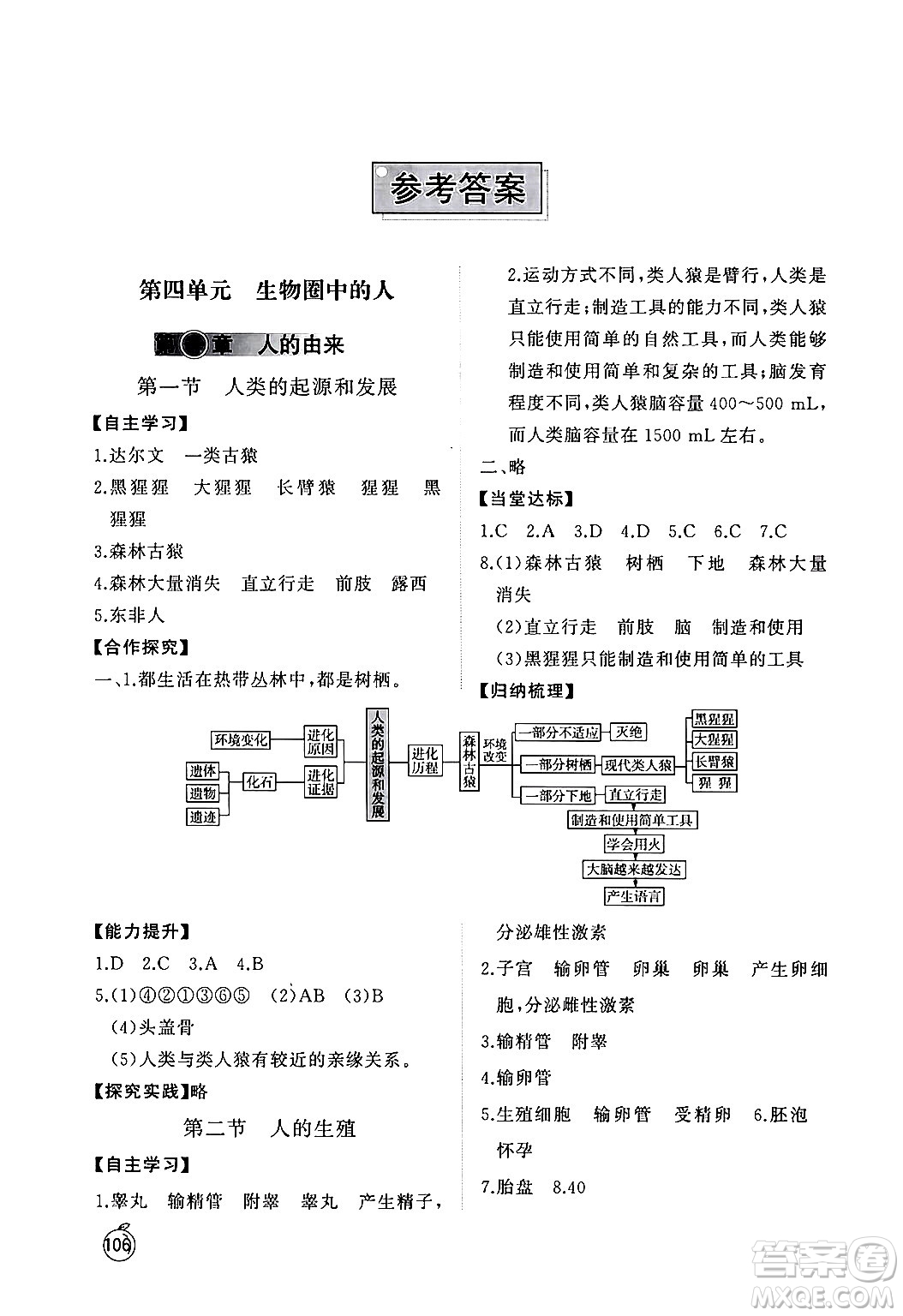 参考答案

第四单元　生物圈中的人

第一章　人的由来

第一节　人类的起源和发展

【自主学习】

1.达尔文　一类古猿

2.黑猩猩　大猩猩　长臂猿　猩猩　黑猩猩

3.森林古猿

4.森林大量消失　直立行走　前肢　露西

5.东非人

【合作探究】

一、1.都生活在热带丛林中，都是树栖。

2.运动方式不同，类人猿是臂行，人类是直立行走；制造工具的能力不同，类人猿只能使用简单的自然工具，而人类能够制造和使用简单和复杂的工具；脑发育程度不同，类人猿脑容量 400～500 mL，而人类脑容量在 1500 mL 左右。

二、略

【当堂达标】

1.C　2.A　3.D　4.D　5.C　6.C　7.C

8.(1)森林古猿　树栖　下地　森林大量消失

(2)直立行走　前肢　脑　制造和使用

(3)黑猩猩只能制造和使用简单的工具

【归纳梳理】

环境变化　进化原因　遗体　遗物　遗迹　化石　进化证据　人类的起源和发展　进化历程　森林古猿　环境改变　一部分不适应　灭绝　一部分树栖　现代类人猿　黑猩猩　大猩猩　长臂猿　猩猩　一部分下地　直立行走　制造和使用简单工具　学会用火　大脑越来越发达　产生语言

【能力提升】

1.D　2.C　3.A　4.B

5.(1)④②①③⑥⑤　(2)AB　(3)B

(4)头盖骨

(5)人类与类人猿有较近的亲缘关系。

【探究实践】略

第二节　人的生殖

【自主学习】

1.睾丸　输精管　附睾　睾丸　产生精子，分泌雄性激素

2.子宫　输卵管　卵巢　卵巢　产生卵细胞，分泌雌性激素

3.输精管　附睾

4.输卵管

5.生殖细胞　输卵管　受精卵　6.胚泡　怀孕

7.胎盘　8.40

106

答案圈 MXQE.COM